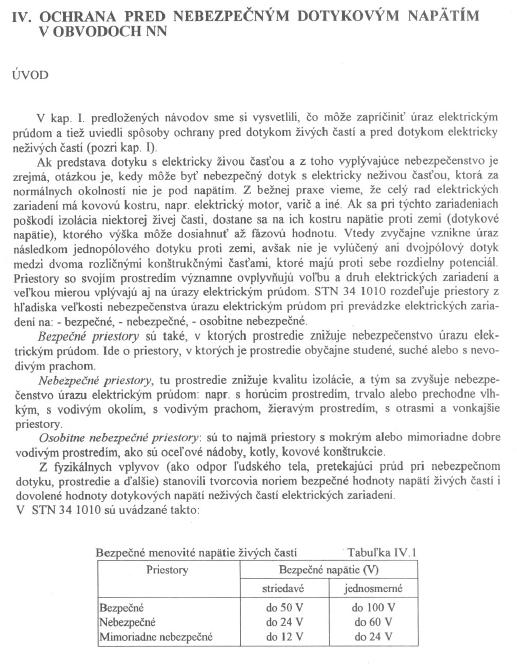 IV. OCHRANA PRED NEBEZPEČNÝM DOTYKOVÝM NAPÄTÍM V OBVODOCH NN

ÚVOD

V kap. I. predložených návodov sme si vysvetlili, čo môže zapríčiniť úraz elektrickým prúdom a tiež uviedli spôsoby ochrany pred dotykom živých častí a pred dotykom elektricky neživých častí (pozri kap. I).

Ak predstava dotyku s elektricky živou časťou a z toho vyplývajúce nebezpečenstvo je zrejmá, otázkou je, kedy môže byť nebezpečný dotyk s elektricky neživou časťou, ktorá za normálnych okolností nie je pod napätím. Z bežnej praxe vieme, že celý rad elektrických zariadení má kovovú kostru, napr. elektrický motor, varič a iné. Ak sa pri týchto zariadeniach poškodí izolácia niektorej živej časti, dostane sa na ich kostru napätie proti zemi (dotykové napätie), ktorého výška môže dosiahnuť až fázovú hodnotu. Vtedy zvyčajne vznikne úraz následkom jednopólového dotyku proti zemi, avšak nie je vylúčený ani dvojpólový dotyk medzi dvoma rozličnými konštrukčnými časťami, ktoré majú proti sebe rozdielny potenciál. Priestory so svojím prostredím významne ovplyvňujú voľbu a druh elektrických zariadení a veľkou mierou vplývajú aj na úrazy elektrickým prúdom. STN 34 1010 rozdeľuje priestory z hľadiska veľkosti nebezpečenstva úrazu elektrickým prúdom pri prevádzke elektrických zariadení na: - bezpečné, - nebezpečné, - osobitne nebezpečné.

Bezpečné priestory sú také, v ktorých prostredie znižuje nebezpečenstvo úrazu elektrickým prúdom. Ide o priestory, v ktorých je prostredie obyčajne studené, suché alebo s nevodivým prachom.

Nebezpečné priestory, tu prostredie znižuje kvalitu izolácie, a tým sa zvyšuje nebezpečenstvo úrazu elektrickým prúdom: napr. s horúcim prostredím, trvalo alebo prechodne vlhkým, s vodivým okolím, s vodivým prachom, žieravým prostredím, s otrasmi a vonkajšie priestory.

Osobitne nebezpečné priestory: sú to najmä priestory s mokrým alebo mimoriadne dobre vodivým prostredím, ako sú oceľové nádoby, kotly, kovové konštrukcie.

Z fyzikálnych vplyvov (ako odpor ľudského tela, pretekajúci prúd pri nebezpečnom dotyku, prostredie a ďalšie) stanovili tvorcovia noriem bezpečné hodnoty napätí živých častí i dovolené hodnoty dotykových napätí neživých častí elektrických zariadení.
V STN 34 1010 sú uvádzané takto:

Bezpečné menovité napätie živých častí Tabuľka IV.1

| Priestory | Bezpečné napätie (V) | |
|---|---|---|
| | striedavé | jednosmerné |
| Bezpečné | do 50 V | do 100 V |
| Nebezpečné | do 24 V | do 60 V |
| Mimoriadne nebezpečné | do 12 V | do 24 V |